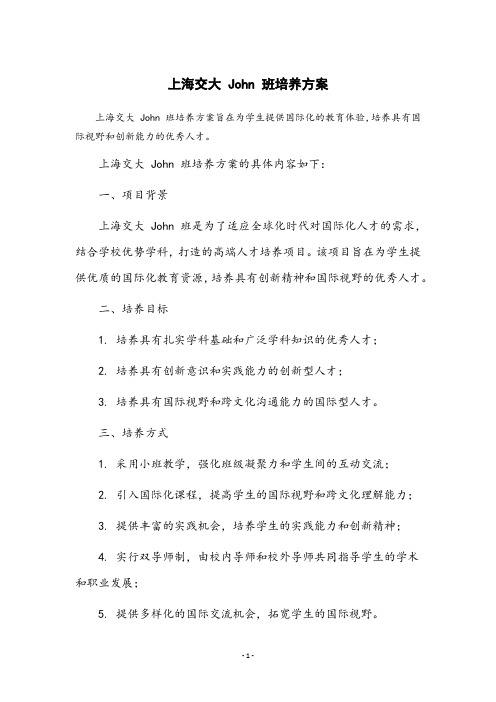 上海交大 John 班培养方案

上海交大 John 班培养方案旨在为学生提供国际化的教育体验，培养具有国际视野和创新能力的优秀人才。

上海交大 John 班培养方案的具体内容如下：

一、项目背景

上海交大 John 班是为了适应全球化时代对国际化人才的需求，结合学校优势学科，打造的高端人才培养项目。该项目旨在为学生提供优质的国际化教育资源，培养具有创新精神和国际视野的优秀人才。

二、培养目标

1. 培养具有扎实学科基础和广泛学科知识的优秀人才；

2. 培养具有创新意识和实践能力的创新型人才；

3. 培养具有国际视野和跨文化沟通能力的国际型人才。

三、培养方式

1. 采用小班教学，强化班级凝聚力和学生间的互动交流；

2. 引入国际化课程，提高学生的国际视野和跨文化理解能力；

3. 提供丰富的实践机会，培养学生的实践能力和创新精神；

4. 实行双导师制，由校内导师和校外导师共同指导学生的学术和职业发展；

5. 提供多样化的国际交流机会，拓宽学生的国际视野。

- 1 -